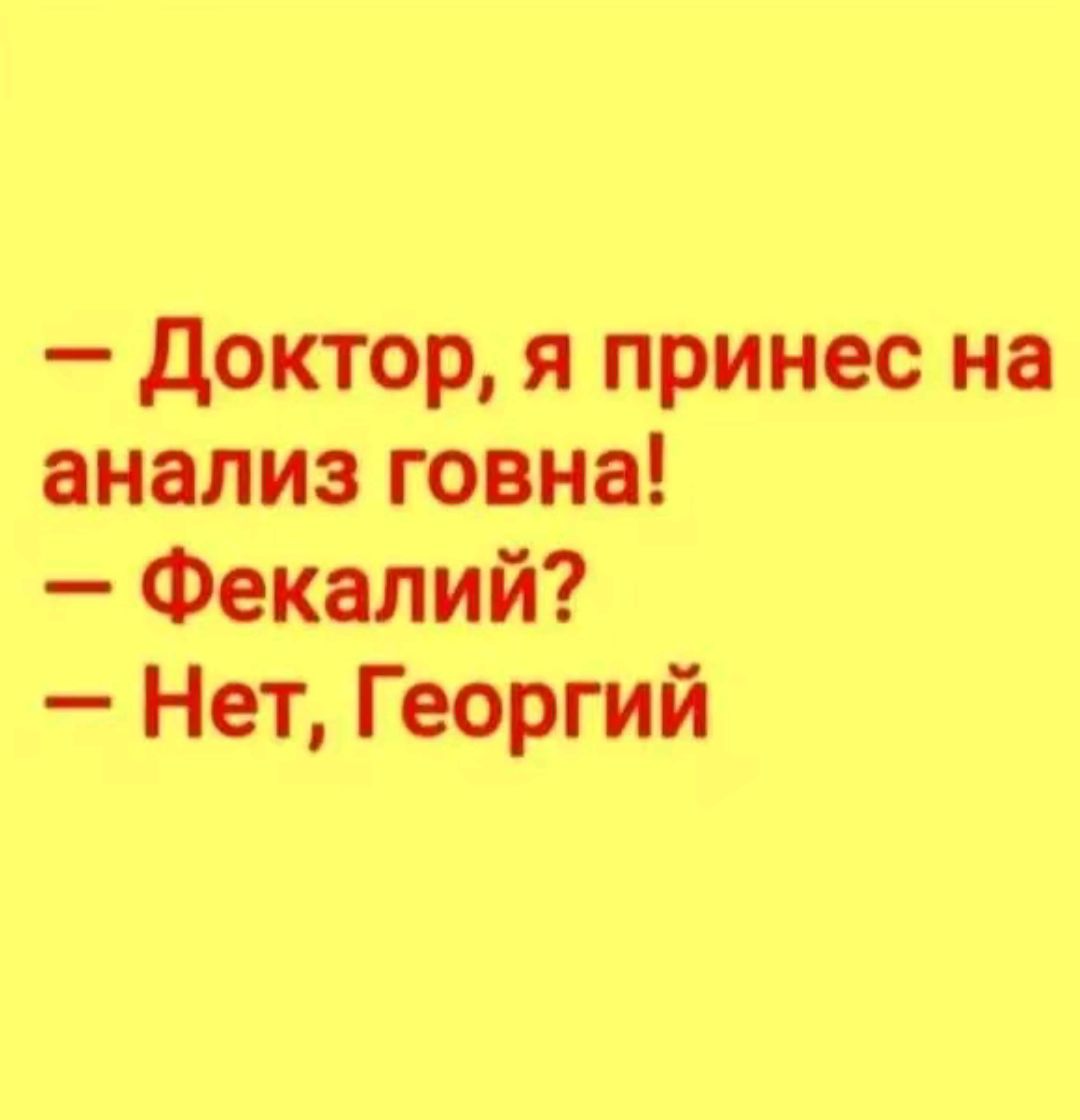 — Доктор, я принес на анализ говна!
— Фекалий?
— Нет, Георгий